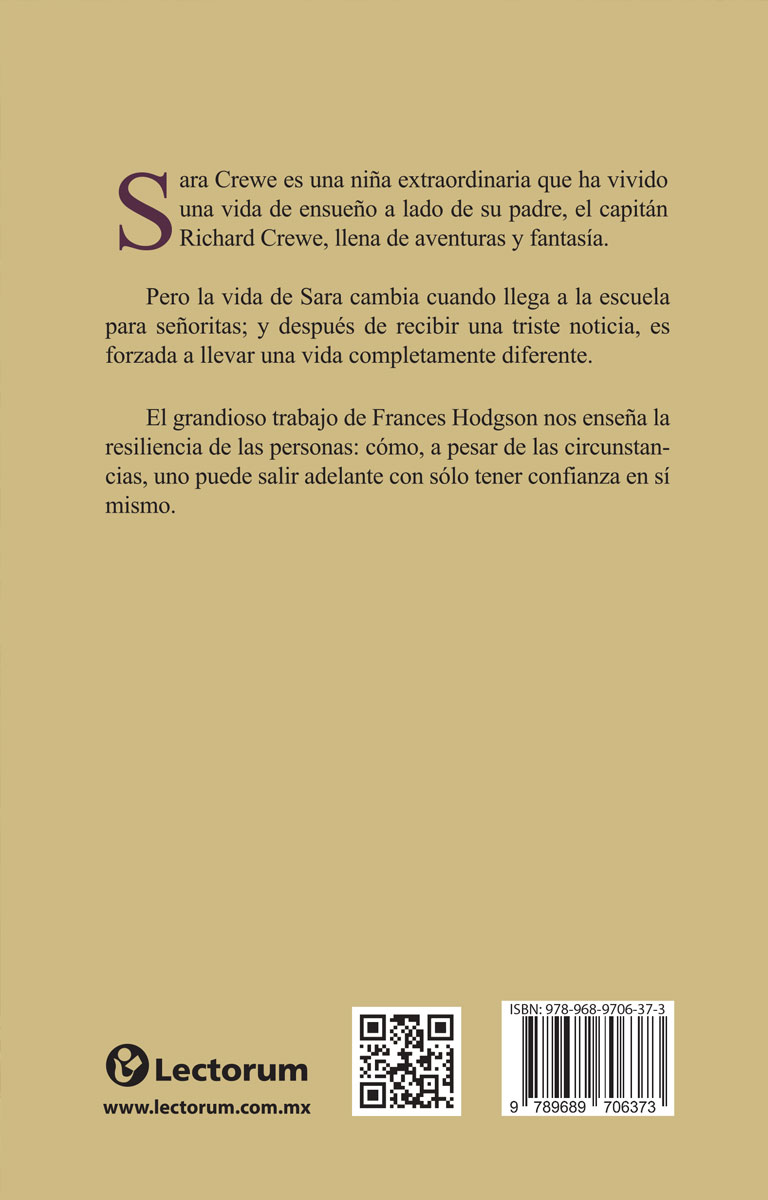 Sara Crewe es una niña extraordinaria que ha vivido una vida de ensueño a lado de su padre, el capitán Richard Crewe, llena de aventuras y fantasía.

Pero la vida de Sara cambia cuando llega a la escuela para señoritas; y después de recibir una triste noticia, es forzada a llevar una vida completamente diferente.

El grandioso trabajo de Frances Hodgson nos enseña la resiliencia de las personas: cómo, a pesar de las circunstancias, uno puede salir adelante con sólo tener confianza en sí mismo.

Lectorum
www.lectorum.com.mx

ISBN: 978-968-9706-37-3
9 789689 706373